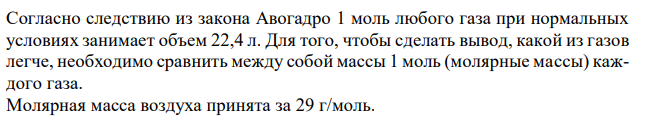 Согласно следствию из закона Авогадро 1 моль любого газа при нормальных условиях занимает объем 22,4 л. Для того, чтобы сделать вывод, какой из газов легче, необходимо сравнить между собой массы 1 моль (молярные массы) каждого газа.
Молярная масса воздуха принята за 29 г/моль.